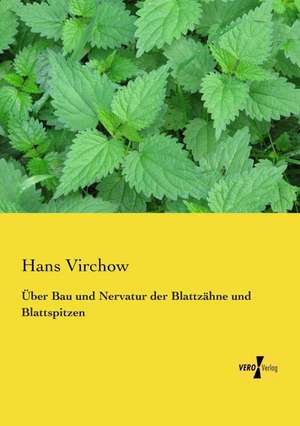 Hans Virchow

Über Bau und Nervatur der Blattzähne und Blattspitzen

VERO Verlag